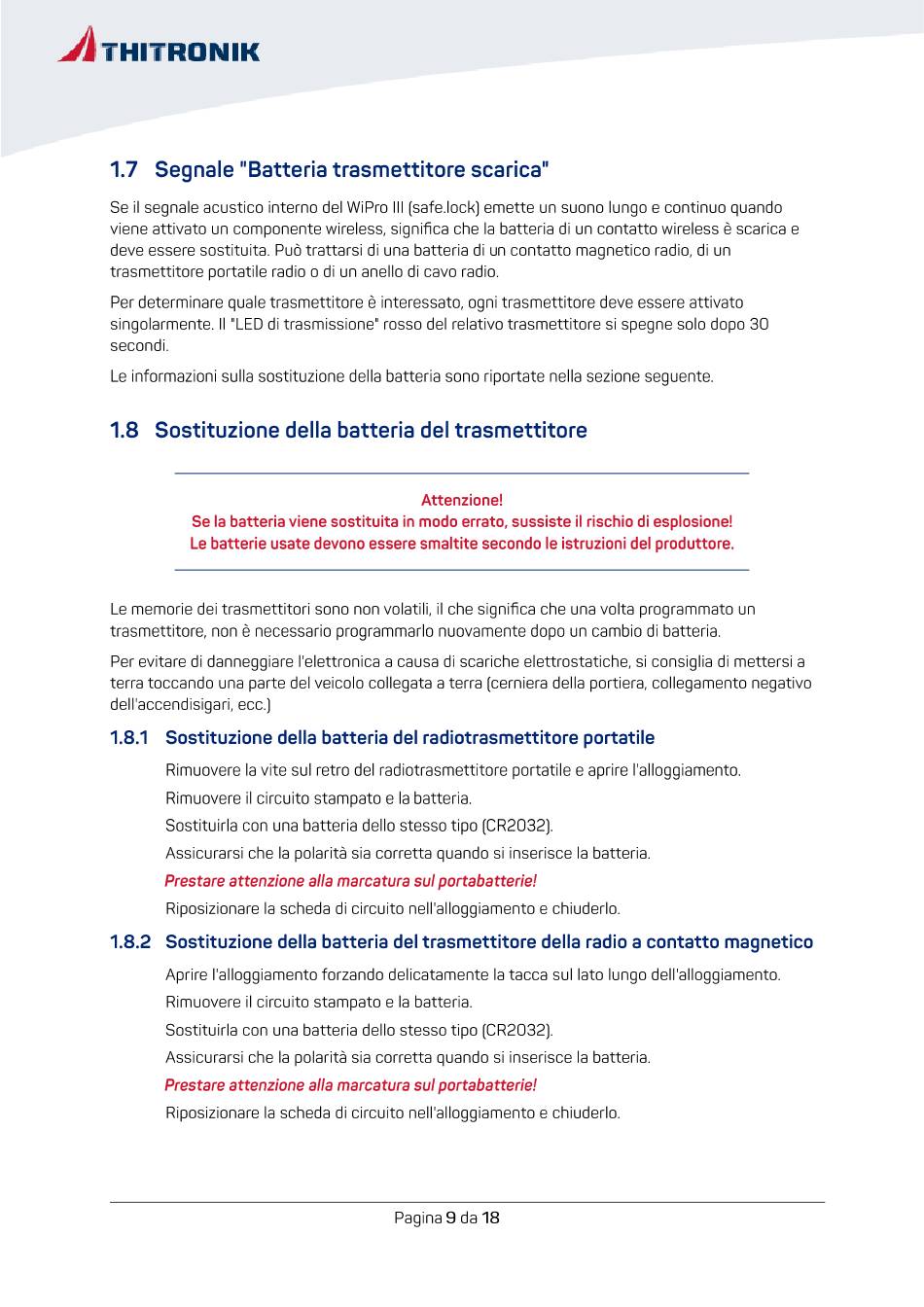 THITRONIK

1.7 Segnale "Batteria trasmettitore scarica"

Se il segnale acustico interno del WiPro III (safe.lock) emette un suono lungo e continuo quando viene attivato un componente wireless, significa che la batteria di un contatto wireless è scarica e deve essere sostituita. Può trattarsi di una batteria di un contatto magnetico radio, di un trasmettitore portatile radio o di un anello di cavo radio.

Per determinare quale trasmettitore è interessato, ogni trasmettitore deve essere attivato singolarmente. Il "LED di trasmissione" rosso del relativo trasmettitore si spegne solo dopo 30 secondi.

Le informazioni sulla sostituzione della batteria sono riportate nella sezione seguente.

1.8 Sostituzione della batteria del trasmettitore

Attenzione!
Se la batteria viene sostituita in modo errato, sussiste il rischio di esplosione!
Le batterie usate devono essere smaltite secondo le istruzioni del produttore.

Le memorie dei trasmettitori sono non volatili, il che significa che una volta programmato un trasmettitore, non è necessario programmarlo nuovamente dopo un cambio di batteria.

Per evitare di danneggiare l'elettronica a causa di scariche elettrostatiche, si consiglia di mettersi a terra toccando una parte del veicolo collegata a terra (cerniera della portiera, collegamento negativo dell'accendisigari, ecc.)

1.8.1 Sostituzione della batteria del radiotrasmettitore portatile

Rimuovere la vite sul retro del radiotrasmettitore portatile e aprire l'alloggiamento.

Rimuovere il circuito stampato e la batteria.

Sostituirla con una batteria dello stesso tipo (CR2032).

Assicurarsi che la polarità sia corretta quando si inserisce la batteria.

Prestare attenzione alla marcatura sul portabatterie!

Riposizionare la scheda di circuito nell'alloggiamento e chiuderlo.

1.8.2 Sostituzione della batteria del trasmettitore della radio a contatto magnetico

Aprire l'alloggiamento forzando delicatamente la tacca sul lato lungo dell'alloggiamento.

Rimuovere il circuito stampato e la batteria.

Sostituirla con una batteria dello stesso tipo (CR2032).

Assicurarsi che la polarità sia corretta quando si inserisce la batteria.

Prestare attenzione alla marcatura sul portabatterie!

Riposizionare la scheda di circuito nell'alloggiamento e chiuderlo.

Pagina 9 da 18